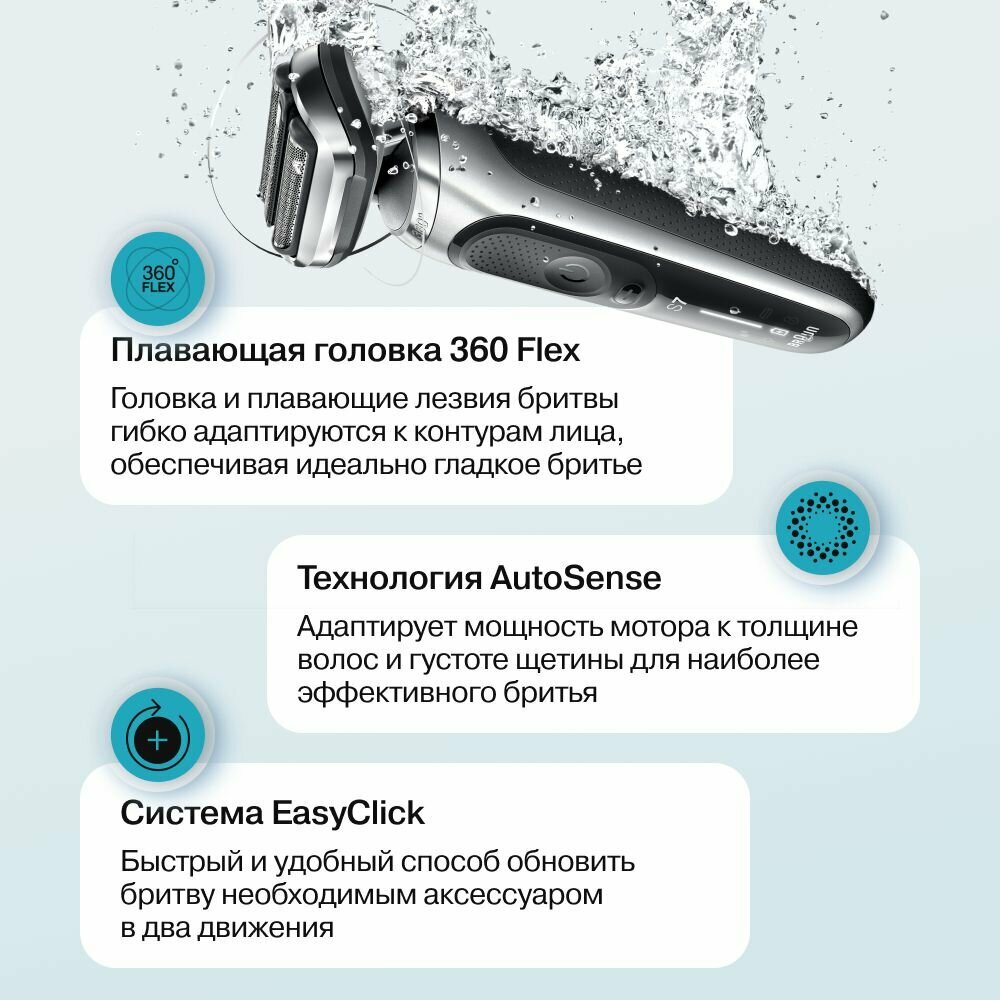 360°
FLEX

Плавающая головка 360 Flex

Головка и плавающие лезвия бритвы гибко адаптируются к контурам лица, обеспечивая идеально гладкое бритье

Технология AutoSense

Адаптирует мощность мотора к толщине волос и густоте щетины для наиболее эффективного бритья

Система EasyClick

Быстрый и удобный способ обновить бритву необходимым аксессуаром в два движения